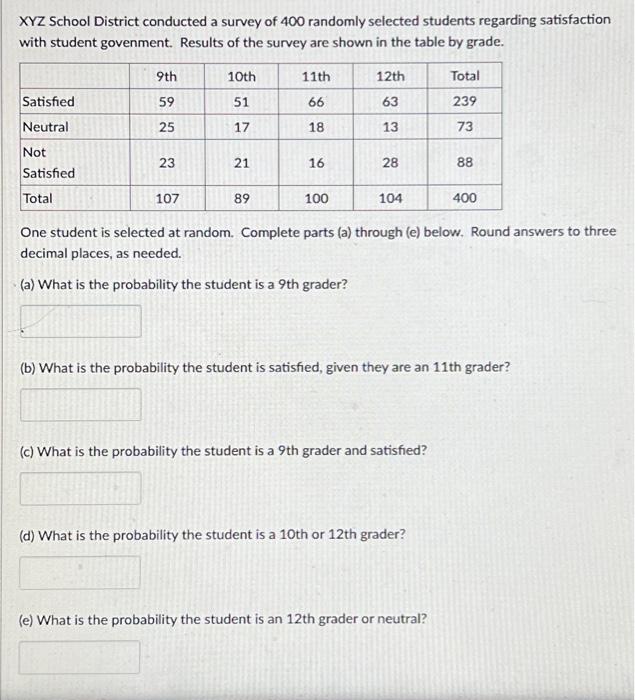 XYZ School District conducted a survey of 400 randomly selected students regarding satisfaction with student govenment. Results of the survey are shown in the table by grade.

| | 9th | 10th | 11th | 12th | Total |
|---|---|---|---|---|---|
| Satisfied | 59 | 51 | 66 | 63 | 239 |
| Neutral | 25 | 17 | 18 | 13 | 73 |
| Not Satisfied | 23 | 21 | 16 | 28 | 88 |
| Total | 107 | 89 | 100 | 104 | 400 |

One student is selected at random. Complete parts (a) through (e) below. Round answers to three decimal places, as needed.

(a) What is the probability the student is a 9th grader?

(b) What is the probability the student is satisfied, given they are an 11th grader?

(c) What is the probability the student is a 9th grader and satisfied?

(d) What is the probability the student is a 10th or 12th grader?

(e) What is the probability the student is an 12th grader or neutral?